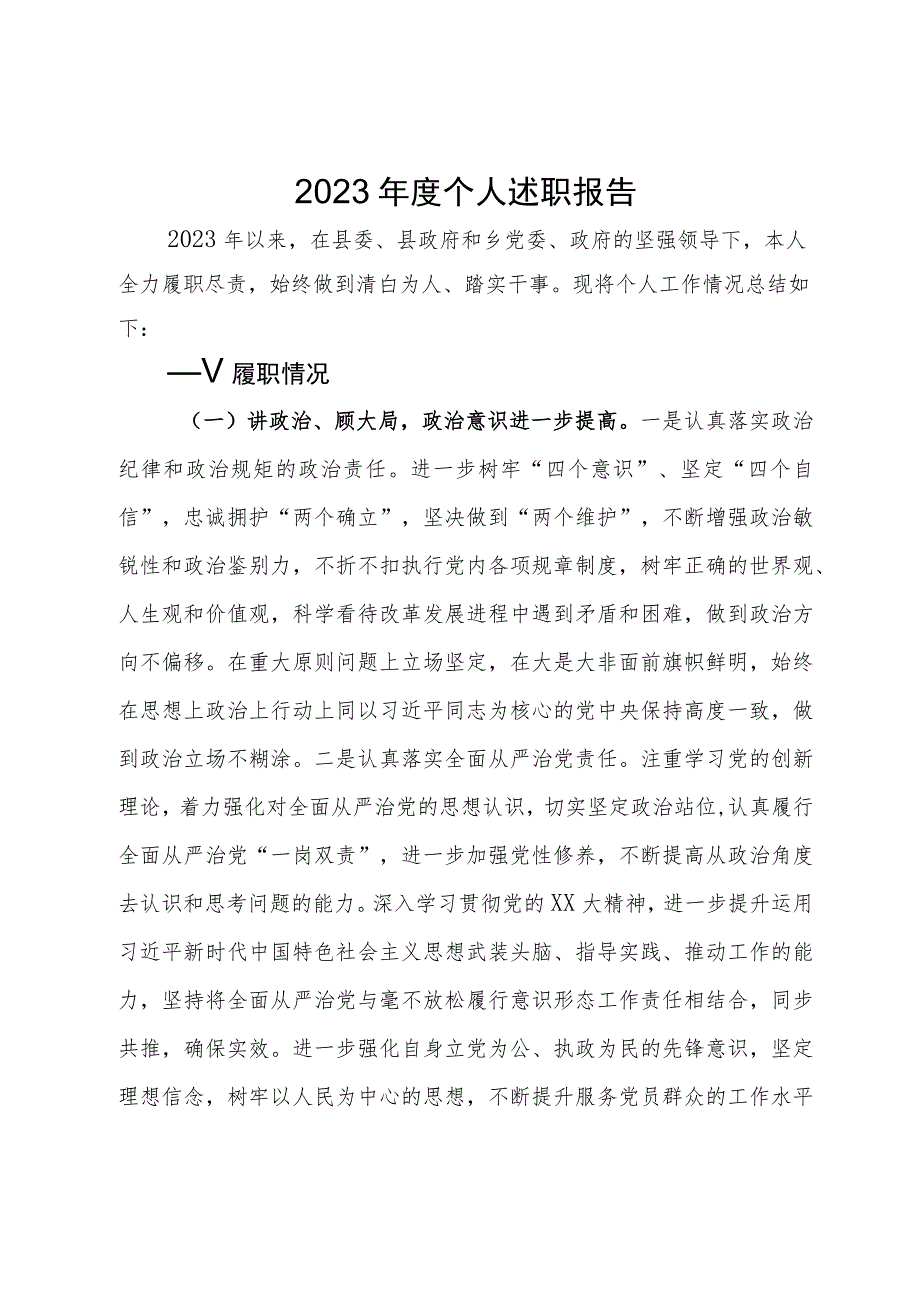 2023年度个人述职报告

2023年以来，在县委、县政府和乡党委、政府的坚强领导下，本人全力履职尽责，始终做到清白为人、踏实干事。现将个人工作情况总结如下：

—V履职情况

（一）讲政治、顾大局，政治意识进一步提高。一是认真落实政治纪律和政治规矩的政治责任。进一步树牢“四个意识”、坚定“四个自信”，忠诚拥护“两个确立”，坚决做到“两个维护”，不断增强政治敏锐性和政治鉴别力，不折不扣执行党内各项规章制度，树牢正确的世界观、人生观和价值观，科学看待改革发展进程中遇到矛盾和困难，做到政治方向不偏移。在重大原则问题上立场坚定，在大是大非面前旗帜鲜明，始终在思想上政治上行动上同以习近平同志为核心的党中央保持高度一致，做到政治立场不糊涂。二是认真落实全面从严治党责任。注重学习党的创新理论，着力强化对全面从严治党的思想认识，切实坚定政治站位,认真履行全面从严治党“一岗双责”，进一步加强党性修养，不断提高从政治角度去认识和思考问题的能力。深入学习贯彻党的XX大精神，进一步提升运用习近平新时代中国特色社会主义思想武装头脑、指导实践、推动工作的能力，坚持将全面从严治党与毫不放松履行意识形态工作责任相结合，同步共推，确保实效。进一步强化自身立党为公、执政为民的先锋意识，坚定理想信念，树牢以人民为中心的思想，不断提升服务党员群众的工作水平